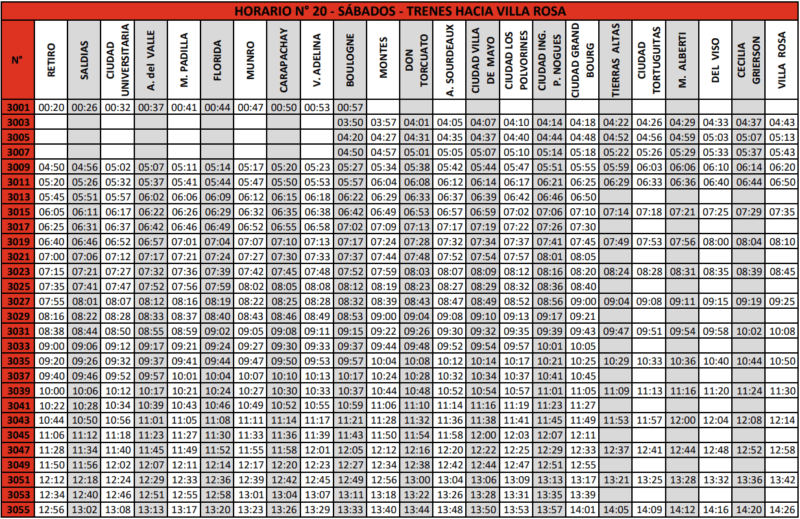 HORARIO N° 20 - SÁBADOS - TRENES HACIA VILLA ROSA

| N° | RETIRO | SALDIAS | CIUDAD UNIVERSITARIA | A. del VALLE | M. PADILLA | FLORIDA | MUNRO | CARAPACHAY | V. ADELINA | BOULOGNE | MONTES | DON TORCUATO | A. SOURDEAUX | CIUDAD VILLA DE MAYO | CIUDAD LOS POLVORINES | CIUDAD ING. P. NOGUES | CIUDAD GRAND BOURG | TIERRAS ALTAS | CIUDAD TORTUGUITAS | M. ALBERTI | DEL VISO | CECILIA GRIERSON | VILLA ROSA |
|---|---|---|---|---|---|---|---|---|---|---|---|---|---|---|---|---|---|---|---|---|---|---|---|
| 3001 | 00:20 | 00:26 | 00:32 | 00:37 | 00:41 | 00:44 | 00:47 | 00:50 | 00:53 | 00:57 | | | | | | | | | | | | | |
| 3003 | | | | | | | | | | 03:50 | 03:57 | 04:01 | 04:05 | 04:07 | 04:10 | 04:14 | 04:18 | 04:22 | 04:26 | 04:29 | 04:33 | 04:37 | 04:43 |
| 3005 | | | | | | | | | | 04:20 | 04:27 | 04:31 | 04:35 | 04:37 | 04:40 | 04:44 | 04:48 | 04:52 | 04:56 | 04:59 | 05:03 | 05:07 | 05:13 |
| 3007 | | | | | | | | | | 04:50 | 04:57 | 05:01 | 05:05 | 05:07 | 05:10 | 05:14 | 05:18 | 05:22 | 05:26 | 05:29 | 05:33 | 05:37 | 05:43 |
| 3009 | 04:50 | 04:56 | 05:02 | 05:07 | 05:11 | 05:14 | 05:17 | 05:20 | 05:23 | 05:27 | 05:34 | 05:38 | 05:42 | 05:44 | 05:47 | 05:51 | 05:55 | 05:59 | 06:03 | 06:06 | 06:10 | 06:14 | 06:20 |
| 3011 | 05:20 | 05:26 | 05:32 | 05:37 | 05:41 | 05:44 | 05:47 | 05:50 | 05:53 | 05:57 | 06:04 | 06:08 | 06:12 | 06:14 | 06:17 | 06:21 | 06:25 | 06:29 | 06:33 | 06:36 | 06:40 | 06:44 | 06:50 |
| 3013 | 05:45 | 05:51 | 05:57 | 06:02 | 06:06 | 06:09 | 06:12 | 06:15 | 06:18 | 06:22 | 06:29 | 06:33 | 06:37 | 06:39 | 06:42 | 06:46 | 06:50 | | | | | | |
| 3015 | 06:05 | 06:11 | 06:17 | 06:22 | 06:26 | 06:29 | 06:32 | 06:35 | 06:38 | 06:42 | 06:49 | 06:53 | 06:57 | 06:59 | 07:02 | 07:06 | 07:10 | 07:14 | 07:18 | 07:21 | 07:25 | 07:29 | 07:35 |
| 3017 | 06:25 | 06:31 | 06:37 | 06:42 | 06:46 | 06:49 | 06:52 | 06:55 | 06:58 | 07:02 | 07:09 | 07:13 | 07:17 | 07:19 | 07:22 | 07:26 | 07:30 | | | | | | |
| 3019 | 06:40 | 06:46 | 06:52 | 06:57 | 07:01 | 07:04 | 07:07 | 07:10 | 07:13 | 07:17 | 07:24 | 07:28 | 07:32 | 07:34 | 07:37 | 07:41 | 07:45 | 07:49 | 07:53 | 07:56 | 08:00 | 08:04 | 08:10 |
| 3021 | 07:00 | 07:06 | 07:12 | 07:17 | 07:21 | 07:24 | 07:27 | 07:30 | 07:33 | 07:37 | 07:44 | 07:48 | 07:52 | 07:54 | 07:57 | 08:01 | 08:05 | | | | | | |
| 3023 | 07:15 | 07:21 | 07:27 | 07:32 | 07:36 | 07:39 | 07:42 | 07:45 | 07:48 | 07:52 | 07:59 | 08:03 | 08:07 | 08:09 | 08:12 | 08:16 | 08:20 | 08:24 | 08:28 | 08:31 | 08:35 | 08:39 | 08:45 |
| 3025 | 07:35 | 07:41 | 07:47 | 07:52 | 07:56 | 07:59 | 08:02 | 08:05 | 08:08 | 08:12 | 08:19 | 08:23 | 08:27 | 08:29 | 08:32 | 08:36 | 08:40 | | | | | | |
| 3027 | 07:55 | 08:01 | 08:07 | 08:12 | 08:16 | 08:19 | 08:22 | 08:25 | 08:28 | 08:32 | 08:39 | 08:43 | 08:47 | 08:49 | 08:52 | 08:56 | 09:00 | 09:04 | 09:08 | 09:11 | 09:15 | 09:19 | 09:25 |
| 3029 | 08:16 | 08:22 | 08:28 | 08:33 | 08:37 | 08:40 | 08:43 | 08:46 | 08:49 | 08:53 | 09:00 | 09:04 | 09:08 | 09:10 | 09:13 | 09:17 | 09:21 | | | | | | |
| 3031 | 08:38 | 08:44 | 08:50 | 08:55 | 08:59 | 09:02 | 09:05 | 09:08 | 09:11 | 09:15 | 09:22 | 09:26 | 09:30 | 09:32 | 09:35 | 09:39 | 09:43 | 09:47 | 09:51 | 09:54 | 09:58 | 10:02 | 10:08 |
| 3033 | 09:00 | 09:06 | 09:12 | 09:17 | 09:21 | 09:24 | 09:27 | 09:30 | 09:33 | 09:37 | 09:44 | 09:48 | 09:52 | 09:54 | 09:57 | 10:01 | 10:05 | | | | | | |
| 3035 | 09:20 | 09:26 | 09:32 | 09:37 | 09:41 | 09:44 | 09:47 | 09:50 | 09:53 | 09:57 | 10:04 | 10:08 | 10:12 | 10:14 | 10:17 | 10:21 | 10:25 | 10:29 | 10:33 | 10:36 | 10:40 | 10:44 | 10:50 |
| 3037 | 09:40 | 09:46 | 09:52 | 09:57 | 10:01 | 10:04 | 10:07 | 10:10 | 10:13 | 10:17 | 10:24 | 10:28 | 10:32 | 10:34 | 10:37 | 10:41 | 10:45 | | | | | | |
| 3039 | 10:00 | 10:06 | 10:12 | 10:17 | 10:21 | 10:24 | 10:27 | 10:30 | 10:33 | 10:37 | 10:44 | 10:48 | 10:52 | 10:54 | 10:57 | 11:01 | 11:05 | 11:09 | 11:13 | 11:16 | 11:20 | 11:24 | 11:30 |
| 3041 | 10:22 | 10:28 | 10:34 | 10:39 | 10:43 | 10:46 | 10:49 | 10:52 | 10:55 | 10:59 | 11:06 | 11:10 | 11:14 | 11:16 | 11:19 | 11:23 | 11:27 | | | | | | |
| 3043 | 10:44 | 10:50 | 10:56 | 11:01 | 11:05 | 11:08 | 11:11 | 11:14 | 11:17 | 11:21 | 11:28 | 11:32 | 11:36 | 11:38 | 11:41 | 11:45 | 11:49 | 11:53 | 11:57 | 12:00 | 12:04 | 12:08 | 12:14 |
| 3045 | 11:06 | 11:12 | 11:18 | 11:23 | 11:27 | 11:30 | 11:33 | 11:36 | 11:39 | 11:43 | 11:50 | 11:54 | 11:58 | 12:00 | 12:03 | 12:07 | 12:11 | | | | | | |
| 3047 | 11:28 | 11:34 | 11:40 | 11:45 | 11:49 | 11:52 | 11:55 | 11:58 | 12:01 | 12:05 | 12:12 | 12:16 | 12:20 | 12:22 | 12:25 | 12:29 | 12:33 | 12:37 | 12:41 | 12:44 | 12:48 | 12:52 | 12:58 |
| 3049 | 11:50 | 11:56 | 12:02 | 12:07 | 12:11 | 12:14 | 12:17 | 12:20 | 12:23 | 12:27 | 12:34 | 12:38 | 12:42 | 12:44 | 12:47 | 12:51 | 12:55 | | | | | | |
| 3051 | 12:12 | 12:18 | 12:24 | 12:29 | 12:33 | 12:36 | 12:39 | 12:42 | 12:45 | 12:49 | 12:56 | 13:00 | 13:04 | 13:06 | 13:09 | 13:13 | 13:17 | 13:21 | 13:25 | 13:28 | 13:32 | 13:36 | 13:42 |
| 3053 | 12:34 | 12:40 | 12:46 | 12:51 | 12:55 | 12:58 | 13:01 | 13:04 | 13:07 | 13:11 | 13:18 | 13:22 | 13:26 | 13:28 | 13:31 | 13:35 | 13:39 | | | | | | |
| 3055 | 12:56 | 13:02 | 13:08 | 13:13 | 13:17 | 13:20 | 13:23 | 13:26 | 13:29 | 13:33 | 13:40 | 13:44 | 13:48 | 13:50 | 13:53 | 13:57 | 14:01 | 14:05 | 14:09 | 14:12 | 14:16 | 14:20 | 14:26 |